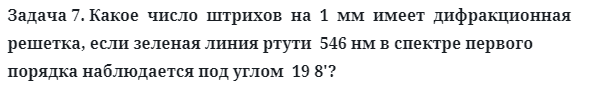 Задача 7. Какое число штрихов на 1 мм имеет дифракционная решетка, если зеленая линия ртути 546 нм в спектре первого порядка наблюдается под углом 19 8'?